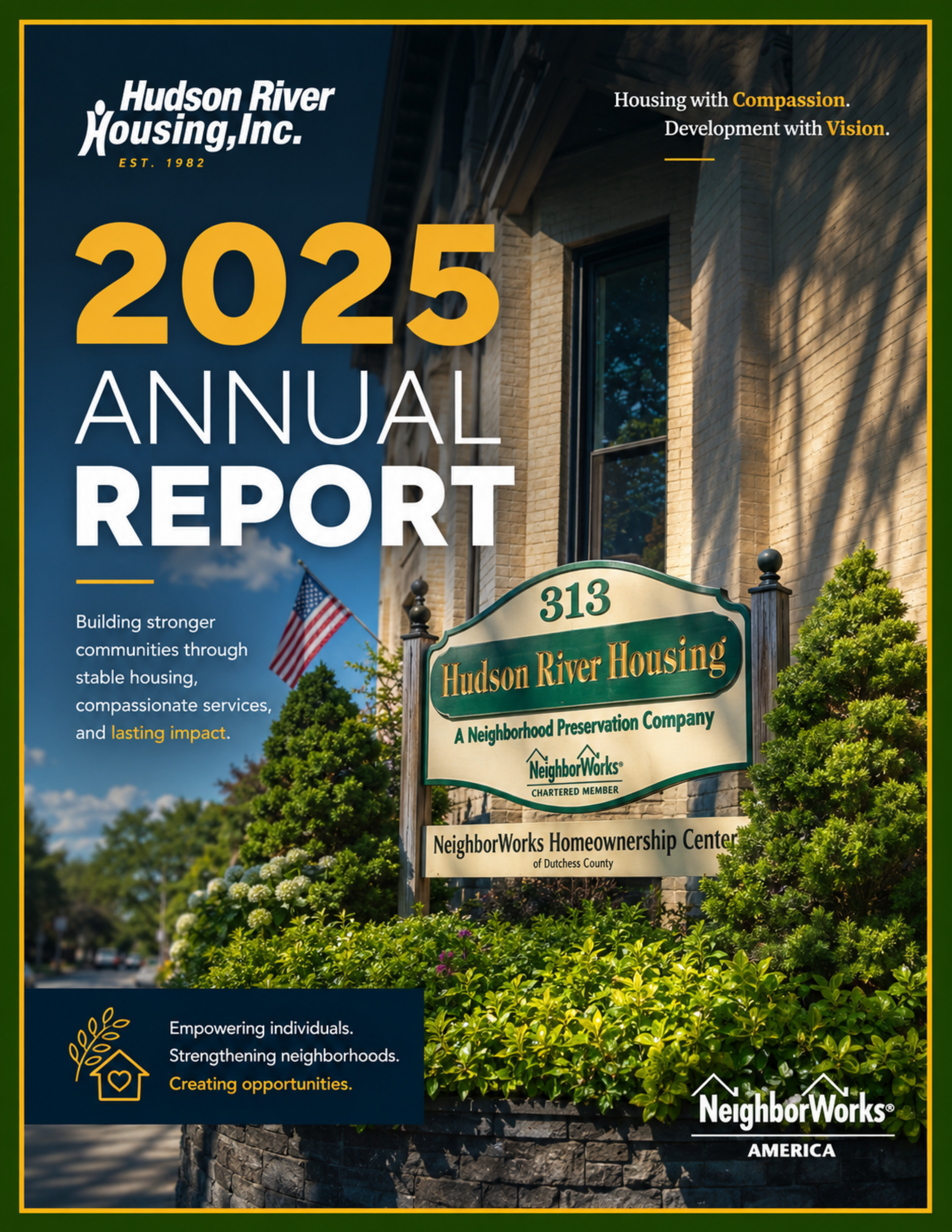 Hudson River Housing, Inc.
EST. 1982

Housing with Compassion.
Development with Vision.

2025
ANNUAL
REPORT

Building stronger communities through stable housing, compassionate services, and lasting impact.

313
Hudson River Housing
A Neighborhood Preservation Company
NeighborWorks®
CHARTERED MEMBER

NeighborWorks Homeownership Center
of Dutchess County

Empowering individuals.
Strengthening neighborhoods.
Creating opportunities.

NeighborWorks®
AMERICA